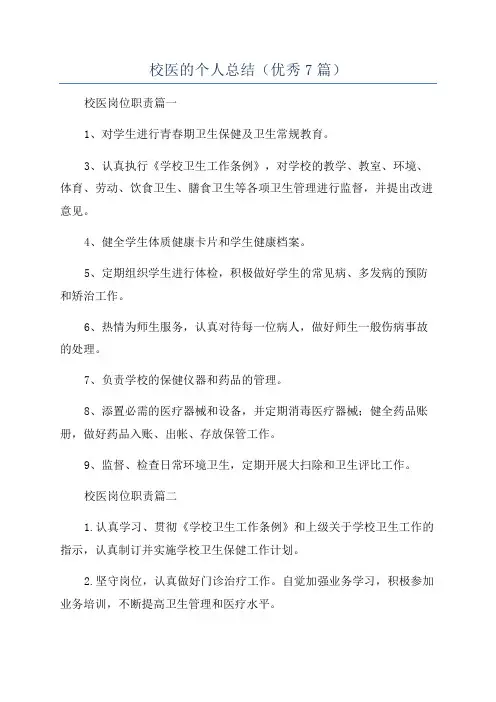 校医的个人总结（优秀7篇）

校医岗位职责篇一

1、对学生进行青春期卫生保健及卫生常规教育。

3、认真执行《学校卫生工作条例》，对学校的教学、教室、环境、体育、劳动、饮食卫生、膳食卫生等各项卫生管理进行监督，并提出改进意见。

4、健全学生体质健康卡片和学生健康档案。

5、定期组织学生进行体检，积极做好学生的常见病、多发病的预防和矫治工作。

6、热情为师生服务，认真对待每一位病人，做好师生一般伤病事故的处理。

7、负责学校的保健仪器和药品的管理。

8、添置必需的医疗器械和设备，并定期消毒医疗器械；健全药品账册，做好药品入账、出帐、存放保管工作。

9、监督、检查日常环境卫生，定期开展大扫除和卫生评比工作。

校医岗位职责篇二

1.认真学习、贯彻《学校卫生工作条例》和上级关于学校卫生工作的指示，认真制订并实施学校卫生保健工作计划。

2.坚守岗位，认真做好门诊治疗工作。自觉加强业务学习，积极参加业务培训，不断提高卫生管理和医疗水平。